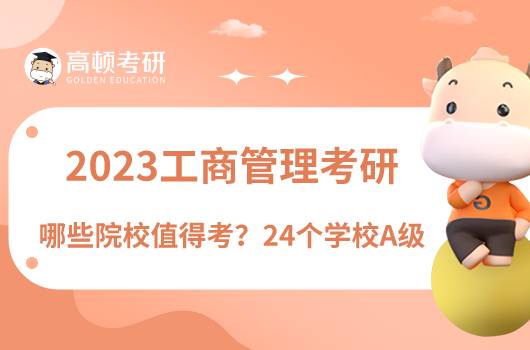 高顿考研
GOLDEN EDUCATION

2023工商管理考研

哪些院校值得考？24个学校A级